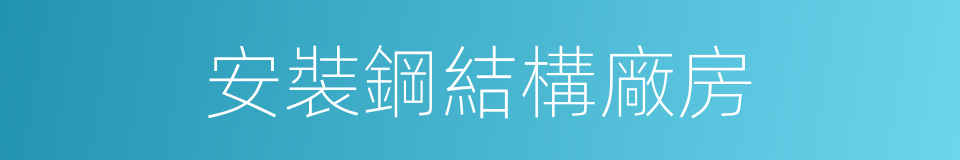 安裝鋼結構廠房